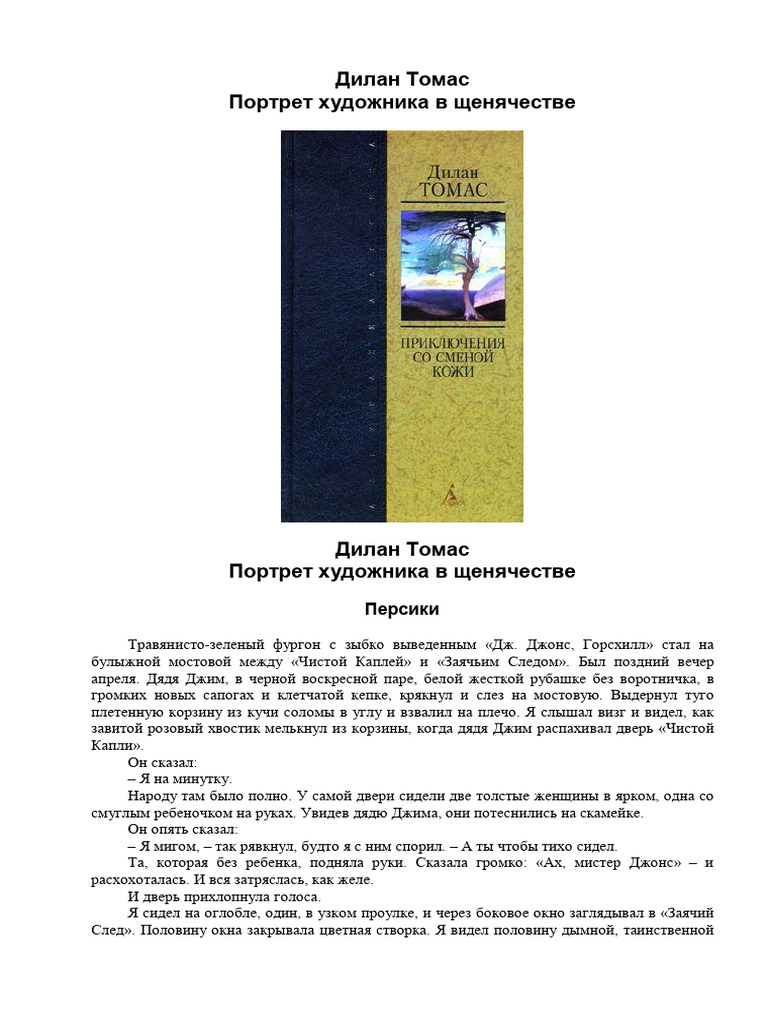 Дилан Томас
Портрет художника в щенячестве

Дилан
ТОМАС

ПРИКЛЮЧЕНИЯ
СО СМЕНОЙ
КОЖИ

Дилан Томас
Портрет художника в щенячестве

Персики

Травянисто-зеленый фургон с зыбко выведенным «Дж. Джонс, Горсхилл» стал на булыжной мостовой между «Чистой Каплей» и «Заячьим Следом». Был поздний вечер апреля. Дядя Джим, в черной воскресной паре, белой жесткой рубашке без воротничка, в громких новых сапогах и клетчатой кепке, крякнул и слез на мостовую. Выдернул туго плетенную корзину из кучи соломы в углу и взвалил на плечо. Я слышал визг и видел, как завитой розовый хвостик мелькнул из корзины, когда дядя Джим распахивал дверь «Чистой Капли».

Он сказал:

– Я на минутку.

Народу там было полно. У самой двери сидели две толстые женщины в ярком, одна со смуглым ребеночком на руках. Увидев дядю Джима, они потеснились на скамейке.

Он опять сказал:

– Я мигом, – так рявкнул, будто я с ним спорил. – А ты чтобы тихо сидел.

Та, которая без ребенка, подняла руки. Сказала громко: «Ах, мистер Джонс» – и расхохоталась. И вся затряслась, как желе.

И дверь прихлопнула голоса.

Я сидел на оглобле, один, в узком проулке, и через боковое окно заглядывал в «Заячий След». Половину окна закрывала цветная створка. Я видел половину дымной, таинственной